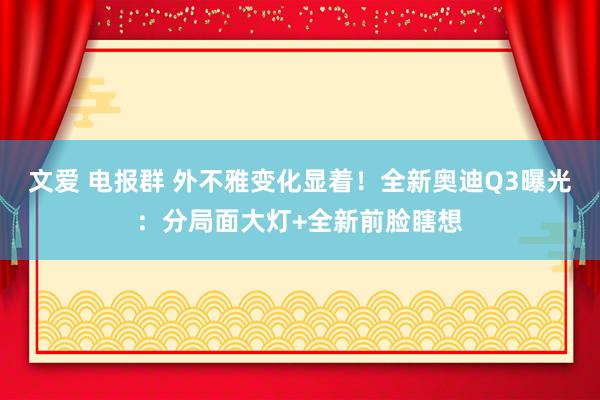 文爱 电报群 外不雅变化显着！全新奥迪Q3曝光：分局面大灯+全新前脸瞎想